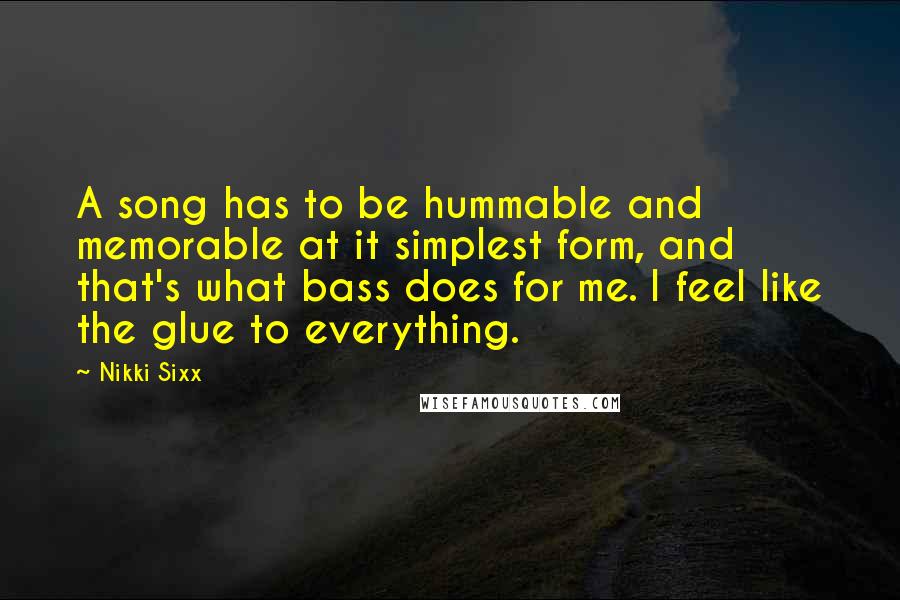 A song has to be hummable and memorable at it simplest form, and that's what bass does for me. I feel like the glue to everything.

~ Nikki Sixx

WISEFAMOUSQUOTES.COM